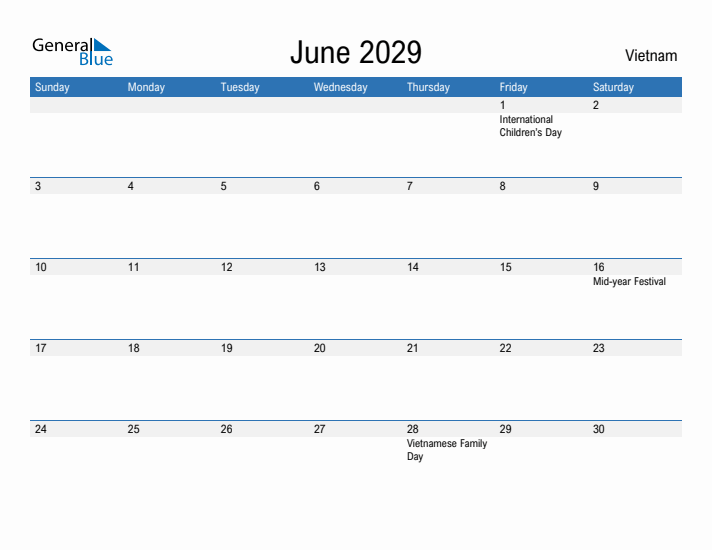 General Blue

June 2029

Vietnam

| Sunday | Monday | Tuesday | Wednesday | Thursday | Friday | Saturday |
|---|---|---|---|---|---|---|
| | | | | | 1 International Children's Day | 2 |
| 3 | 4 | 5 | 6 | 7 | 8 | 9 |
| 10 | 11 | 12 | 13 | 14 | 15 | 16 Mid-year Festival |
| 17 | 18 | 19 | 20 | 21 | 22 | 23 |
| 24 | 25 | 26 | 27 | 28 Vietnamese Family Day | 29 | 30 |